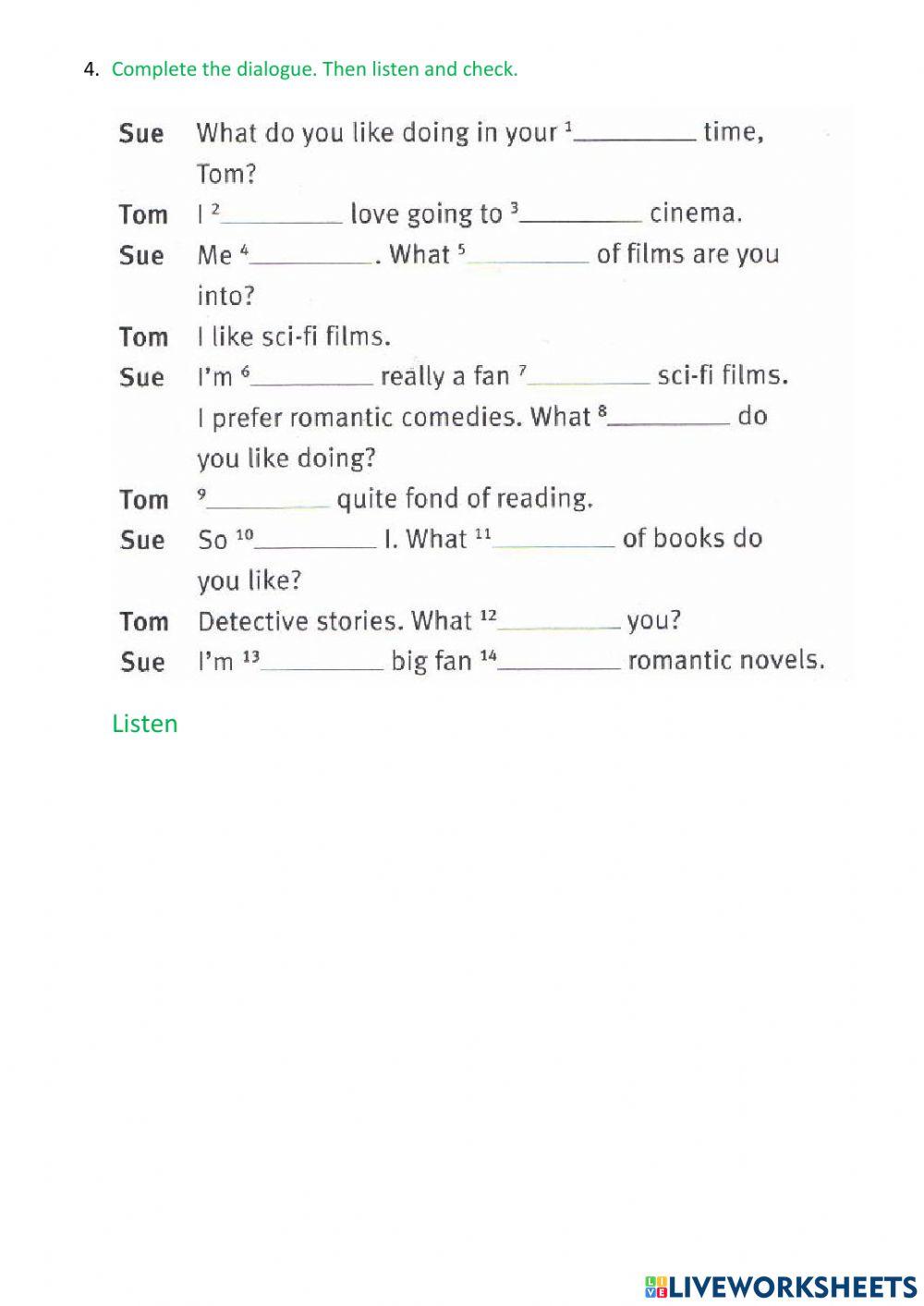 4. Complete the dialogue. Then listen and check.

Sue What do you like doing in your $^{1}$____ time, Tom?

Tom I $^{2}$____ love going to $^{3}$____ cinema.

Sue Me $^{4}$____. What $^{5}$____ of films are you into?

Tom I like sci-fi films.

Sue I'm $^{6}$____ really a fan $^{7}$____ sci-fi films. I prefer romantic comedies. What $^{8}$____ do you like doing?

Tom $^{9}$____ quite fond of reading.

Sue So $^{10}$____ I. What $^{11}$____ of books do you like?

Tom Detective stories. What $^{12}$____ you?

Sue I'm $^{13}$____ big fan $^{14}$____ romantic novels.

Listen

LIVEWORKSHEETS